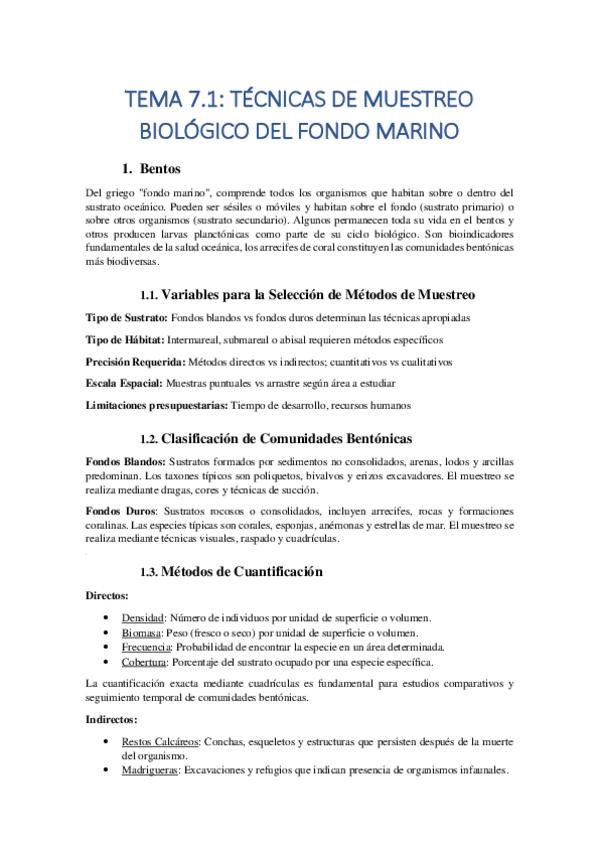 TEMA 7.1: TÉCNICAS DE MUESTREO BIOLÓGICO DEL FONDO MARINO

1. Bentos

Del griego "fondo marino", comprende todos los organismos que habitan sobre o dentro del sustrato oceánico. Pueden ser sésiles o móviles y habitan sobre el fondo (sustrato primario) o sobre otros organismos (sustrato secundario). Algunos permanecen toda su vida en el bentos y otros producen larvas planctónicas como parte de su ciclo biológico. Son bioindicadores fundamentales de la salud oceánica, los arrecifes de coral constituyen las comunidades bentónicas más biodiversas.

1.1. Variables para la Selección de Métodos de Muestreo

Tipo de Sustrato: Fondos blandos vs fondos duros determinan las técnicas apropiadas

Tipo de Hábitat: Intermareal, submareal o abisal requieren métodos específicos

Precisión Requerida: Métodos directos vs indirectos; cuantitativos vs cualitativos

Escala Espacial: Muestras puntuales vs arrastre según área a estudiar

Limitaciones presupuestarias: Tiempo de desarrollo, recursos humanos

1.2. Clasificación de Comunidades Bentónicas

Fondos Blandos: Sustratos formados por sedimentos no consolidados, arenas, lodos y arcillas predominan. Los taxones típicos son poliquetos, bivalvos y erizos excavadores. El muestreo se realiza mediante dragas, cores y técnicas de succión.

Fondos Duros: Sustratos rocosos o consolidados, incluyen arrecifes, rocas y formaciones coralinas. Las especies típicas son corales, esponjas, anémonas y estrellas de mar. El muestreo se realiza mediante técnicas visuales, raspado y cuadrículas.

1.3. Métodos de Cuantificación

Directos:

• Densidad: Número de individuos por unidad de superficie o volumen.
• Biomasa: Peso (fresco o seco) por unidad de superficie o volumen.
• Frecuencia: Probabilidad de encontrar la especie en un área determinada.
• Cobertura: Porcentaje del sustrato ocupado por una especie específica.

La cuantificación exacta mediante cuadrículas es fundamental para estudios comparativos y seguimiento temporal de comunidades bentónicas.

Indirectos:

• Restos Calcáreos: Conchas, esqueletos y estructuras que persisten después de la muerte del organismo.
• Madrigueras: Excavaciones y refugios que indican presencia de organismos infaunales.